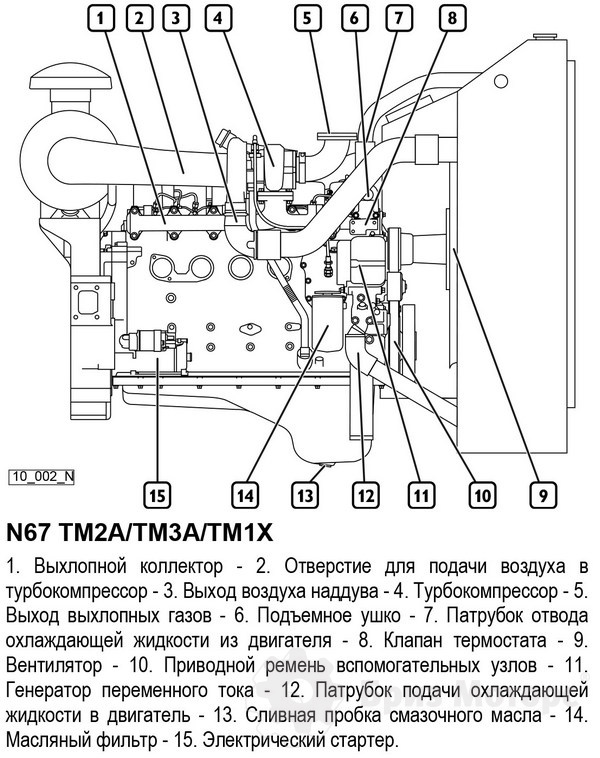 1 2 3 4 5 6 7 8

10_002_N

15 14 13 12 11 10 9

N67 TM2A/TM3A/TM1X

1. Выхлопной коллектор - 2. Отверстие для подачи воздуха в турбокомпрессор - 3. Выход воздуха наддува - 4. Турбокомпрессор - 5. Выход выхлопных газов - 6. Подъемное ушко - 7. Патрубок отвода охлаждающей жидкости из двигателя - 8. Клапан термостата - 9. Вентилятор - 10. Приводной ремень вспомогательных узлов - 11. Генератор переменного тока - 12. Патрубок подачи охлаждающей жидкости в двигатель - 13. Сливная пробка смазочного масла - 14. Масляный фильтр - 15. Электрический стартер.